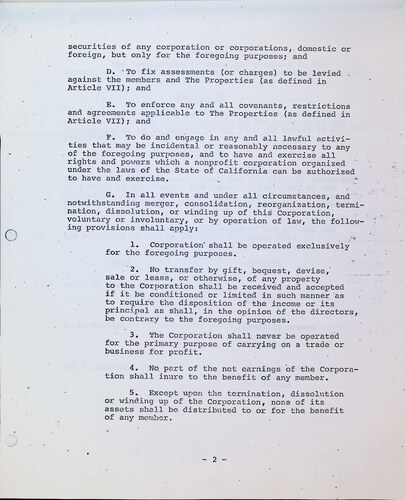 securities of any corporation or corporations, domestic or foreign, but only for the foregoing purposes; and

D. To fix assessments (or charges) to be levied against the members and The Properties (as defined in Article VII); and

E. To enforce any and all covenants, restrictions and agreements applicable to The Properties (as defined in Article VII); and

F. To do and engage in any and all lawful activities that may be incidental or reasonably necessary to any of the foregoing purposes, and to have and exercise all rights and powers which a nonprofit corporation organized under the laws of the State of California can be authorized to have and exercise.

G. In all events and under all circumstances, and notwithstanding merger, consolidation, reorganization, termination, dissolution, or winding up of this Corporation, voluntary or involuntary, or by operation of law, the following provisions shall apply:

1. Corporation shall be operated exclusively for the foregoing purposes.

2. No transfer by gift, bequest, devise, sale or lease, or otherwise, of any property to the Corporation shall be received and accepted if it be conditioned or limited in such manner as to require the disposition of the income or its principal as shall, in the opinion of the directors, be contrary to the foregoing purposes.

3. The Corporation shall never be operated for the primary purpose of carrying on a trade or business for profit.

4. No part of the net earnings of the Corporation shall inure to the benefit of any member.

5. Except upon the termination, dissolution or winding up of the Corporation, none of its assets shall be distributed to or for the benefit of any member.

- 2 -